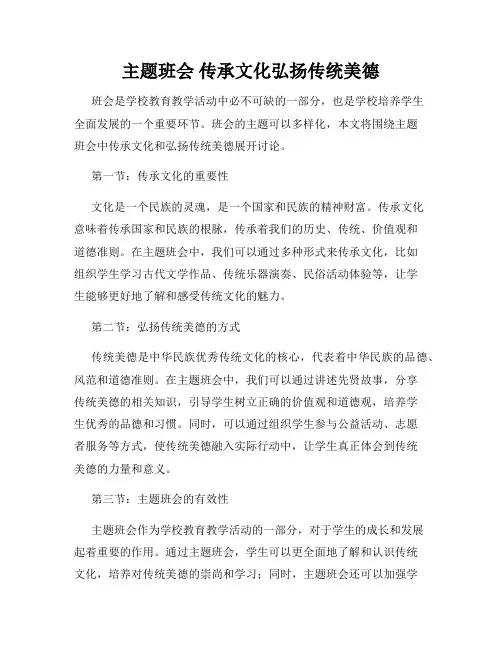 主题班会 传承文化弘扬传统美德

班会是学校教育教学活动中必不可缺的一部分，也是学校培养学生全面发展的一个重要环节。班会的主题可以多样化，本文将围绕主题班会中传承文化和弘扬传统美德展开讨论。

第一节：传承文化的重要性

文化是一个民族的灵魂，是一个国家和民族的精神财富。传承文化意味着传承国家和民族的根脉，传承着我们的历史、传统、价值观和道德准则。在主题班会中，我们可以通过多种形式来传承文化，比如组织学生学习古代文学作品、传统乐器演奏、民俗活动体验等，让学生能够更好地了解和感受传统文化的魅力。

第二节：弘扬传统美德的方式

传统美德是中华民族优秀传统文化的核心，代表着中华民族的品德、风范和道德准则。在主题班会中，我们可以通过讲述先贤故事，分享传统美德的相关知识，引导学生树立正确的价值观和道德观，培养学生优秀的品德和习惯。同时，可以通过组织学生参与公益活动、志愿者服务等方式，使传统美德融入实际行动中，让学生真正体会到传统美德的力量和意义。

第三节：主题班会的有效性

主题班会作为学校教育教学活动的一部分，对于学生的成长和发展起着重要的作用。通过主题班会，学生可以更全面地了解和认识传统文化，培养对传统美德的崇尚和学习；同时，主题班会还可以加强学